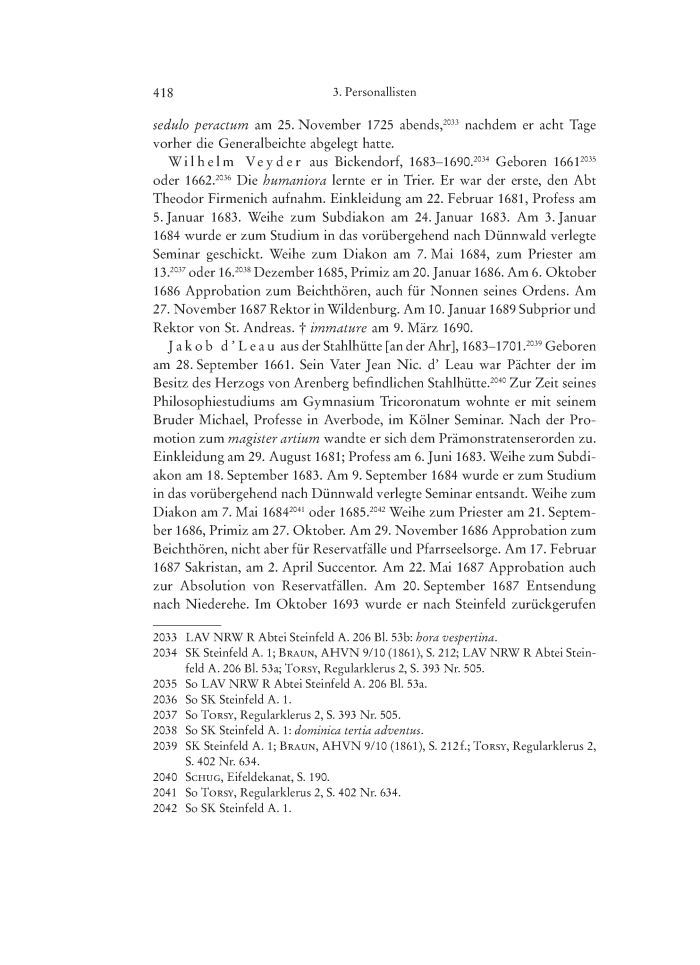 418 3. Personallisten

sedulo peractum am 25. November 1725 abends,$^{2033}$ nachdem er acht Tage vorher die Generalbeichte abgelegt hatte.

Wilhelm Veyder aus Bickendorf, 1683–1690.$^{2034}$ Geboren 1661$^{2035}$ oder 1662.$^{2036}$ Die humaniora lernte er in Trier. Er war der erste, den Abt Theodor Firmenich aufnahm. Einkleidung am 22. Februar 1681, Profess am 5. Januar 1683. Weihe zum Subdiakon am 24. Januar 1683. Am 3. Januar 1684 wurde er zum Studium in das vorübergehend nach Dünnwald verlegte Seminar geschickt. Weihe zum Diakon am 7. Mai 1684, zum Priester am 13.$^{2037}$ oder 16.$^{2038}$ Dezember 1685, Primiz am 20. Januar 1686. Am 6. Oktober 1686 Approbation zum Beichthören, auch für Nonnen seines Ordens. Am 27. November 1687 Rektor in Wildenburg. Am 10. Januar 1689 Subprior und Rektor von St. Andreas. † immature am 9. März 1690.

Jakob d'Leau aus der Stahlhütte [an der Ahr], 1683–1701.$^{2039}$ Geboren am 28. September 1661. Sein Vater Jean Nic. d' Leau war Pächter der im Besitz des Herzogs von Arenberg befindlichen Stahlhütte.$^{2040}$ Zur Zeit seines Philosophiestudiums am Gymnasium Tricoronatum wohnte er mit seinem Bruder Michael, Professe in Averbode, im Kölner Seminar. Nach der Promotion zum magister artium wandte er sich dem Prämonstratenserorden zu. Einkleidung am 29. August 1681; Profess am 6. Juni 1683. Weihe zum Subdiakon am 18. September 1683. Am 9. September 1684 wurde er zum Studium in das vorübergehend nach Dünnwald verlegte Seminar entsandt. Weihe zum Diakon am 7. Mai 1684$^{2041}$ oder 1685.$^{2042}$ Weihe zum Priester am 21. September 1686, Primiz am 27. Oktober. Am 29. November 1686 Approbation zum Beichthören, nicht aber für Reservatfälle und Pfarrseelsorge. Am 17. Februar 1687 Sakristan, am 2. April Succentor. Am 22. Mai 1687 Approbation auch zur Absolution von Reservatfällen. Am 20. September 1687 Entsendung nach Niederehe. Im Oktober 1693 wurde er nach Steinfeld zurückgerufen

2033 LAV NRW R Abtei Steinfeld A. 206 Bl. 53b: hora vespertina.
2034 SK Steinfeld A. 1; Braun, AHVN 9/10 (1861), S. 212; LAV NRW R Abtei Steinfeld A. 206 Bl. 53a; Torsy, Regularklerus 2, S. 393 Nr. 505.
2035 So LAV NRW R Abtei Steinfeld A. 206 Bl. 53a.
2036 So SK Steinfeld A. 1.
2037 So Torsy, Regularklerus 2, S. 393 Nr. 505.
2038 So SK Steinfeld A. 1: dominica tertia adventus.
2039 SK Steinfeld A. 1; Braun, AHVN 9/10 (1861), S. 212 f.; Torsy, Regularklerus 2, S. 402 Nr. 634.
2040 Schug, Eifeldekanat, S. 190.
2041 So Torsy, Regularklerus 2, S. 402 Nr. 634.
2042 So SK Steinfeld A. 1.